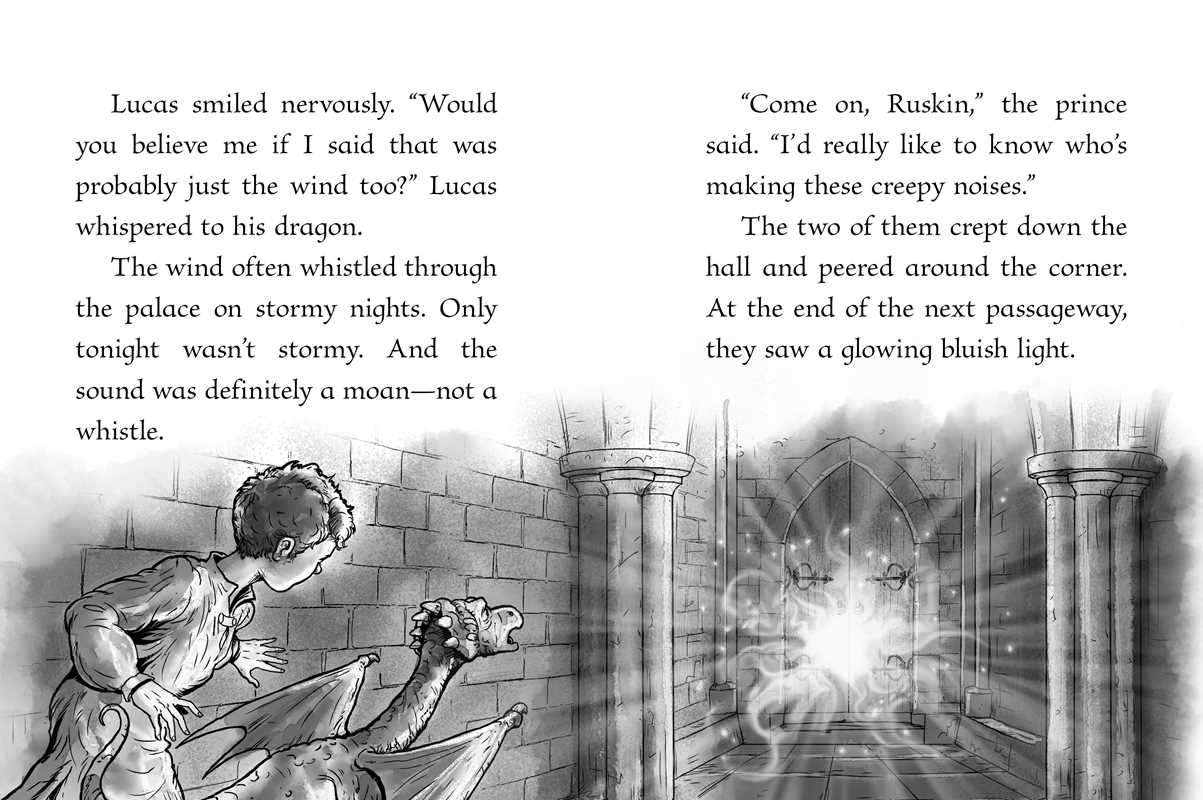 Lucas smiled nervously. "Would you believe me if I said that was probably just the wind too?" Lucas whispered to his dragon.

The wind often whistled through the palace on stormy nights. Only tonight wasn't stormy. And the sound was definitely a moan—not a whistle.

"Come on, Ruskin," the prince said. "I'd really like to know who's making these creepy noises."

The two of them crept down the hall and peered around the corner. At the end of the next passageway, they saw a glowing bluish light.